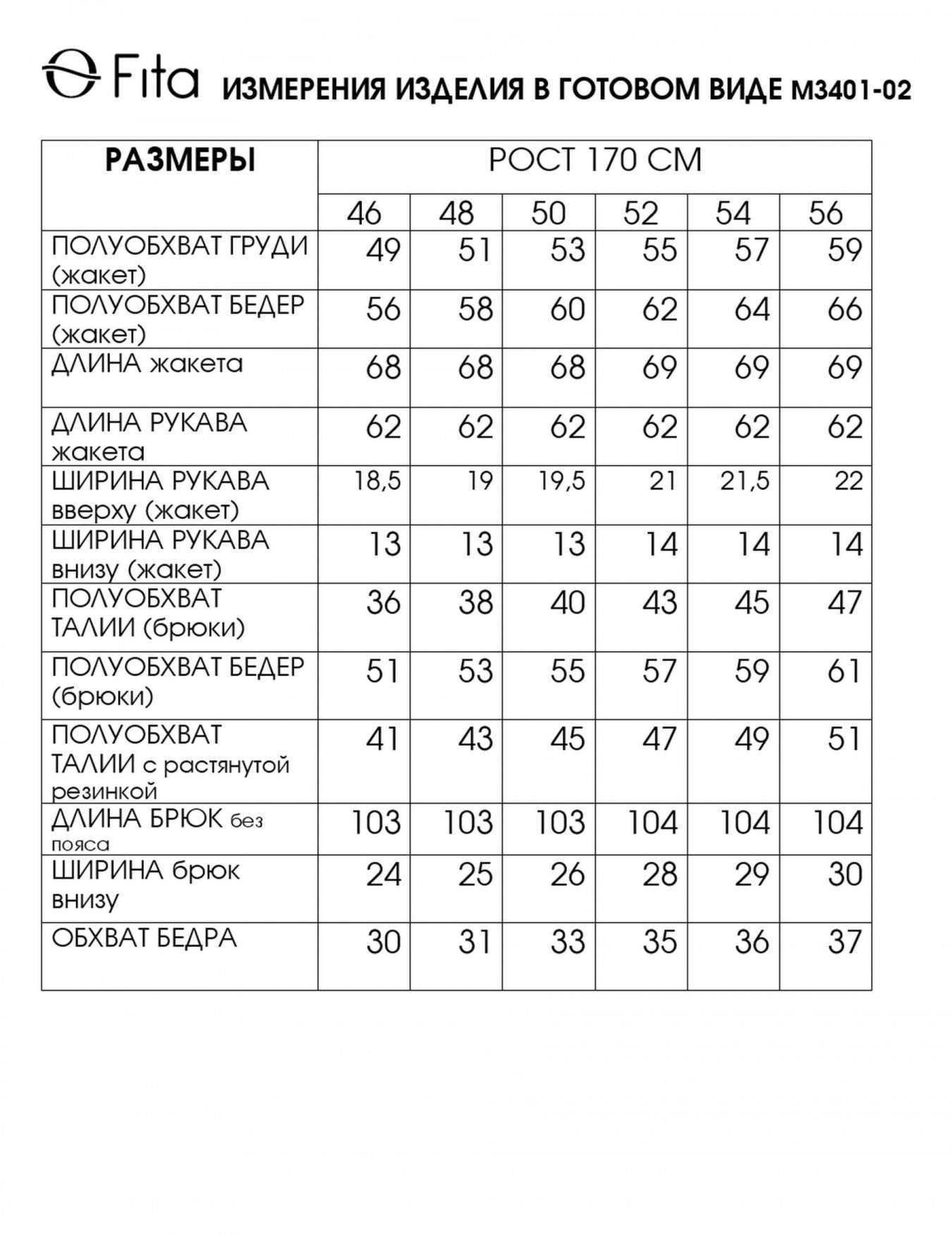 Fita ИЗМЕРЕНИЯ ИЗДЕЛИЯ В ГОТОВОМ ВИДЕ М3401-02

| РАЗМЕРЫ | РОСТ 170 СМ | | | | | |
|---|---|---|---|---|---|---|
| | 46 | 48 | 50 | 52 | 54 | 56 |
| ПОЛУОБХВАТ ГРУДИ (жакет) | 49 | 51 | 53 | 55 | 57 | 59 |
| ПОЛУОБХВАТ БЕДЕР (жакет) | 56 | 58 | 60 | 62 | 64 | 66 |
| ДЛИНА жакета | 68 | 68 | 68 | 69 | 69 | 69 |
| ДЛИНА РУКАВА жакета | 62 | 62 | 62 | 62 | 62 | 62 |
| ШИРИНА РУКАВА вверху (жакет) | 18,5 | 19 | 19,5 | 21 | 21,5 | 22 |
| ШИРИНА РУКАВА внизу (жакет) | 13 | 13 | 13 | 14 | 14 | 14 |
| ПОЛУОБХВАТ ТАЛИИ (брюки) | 36 | 38 | 40 | 43 | 45 | 47 |
| ПОЛУОБХВАТ БЕДЕР (брюки) | 51 | 53 | 55 | 57 | 59 | 61 |
| ПОЛУОБХВАТ ТАЛИИ с растянутой резинкой | 41 | 43 | 45 | 47 | 49 | 51 |
| ДЛИНА БРЮК без пояса | 103 | 103 | 103 | 104 | 104 | 104 |
| ШИРИНА брюк внизу | 24 | 25 | 26 | 28 | 29 | 30 |
| ОБХВАТ БЕДРА | 30 | 31 | 33 | 35 | 36 | 37 |